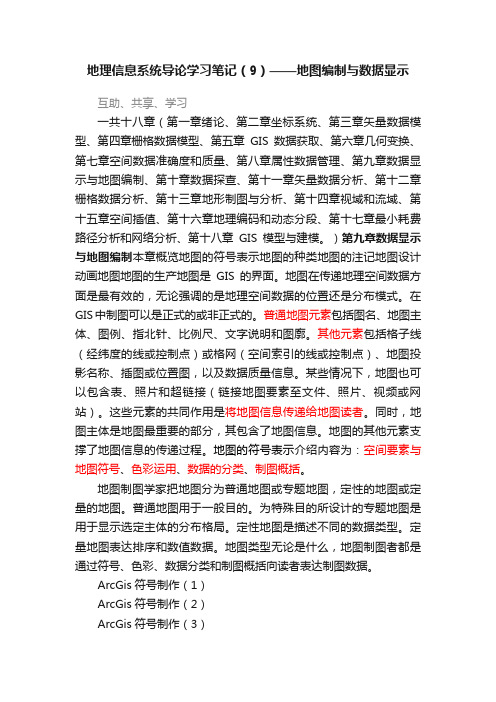 地理信息系统导论学习笔记（9）——地图编制与数据显示

互助、共享、学习

一共十八章（第一章绪论、第二章坐标系统、第三章矢量数据模型、第四章栅格数据模型、第五章 GIS 数据获取、第六章几何变换、第七章空间数据准确度和质量、第八章属性数据管理、第九章数据显示与地图编制、第十章数据探查、第十一章矢量数据分析、第十二章栅格数据分析、第十三章地形制图与分析、第十四章视域和流域、第十五章空间插值、第十六章地理编码和动态分段、第十七章最小耗费路径分析和网络分析、第十八章 GIS 模型与建模。）第九章数据显示与地图编制本章概览地图的符号表示地图的种类地图的注记地图设计动画地图地图的生产地图是 GIS 的界面。地图在传递地理空间数据方面是最有效的，无论强调的是地理空间数据的位置还是分布模式。在GIS中制图可以是正式的或非正式的。普通地图元素包括图名、地图主体、图例、指北针、比例尺、文字说明和图廓。其他元素包括格子线（经纬度的线或控制点）或格网（空间索引的线或控制点）、地图投影名称、插图或位置图，以及数据质量信息。某些情况下，地图也可以包含表、照片和超链接（链接地图要素至文件、照片、视频或网站）。这些元素的共同作用是将地图信息传递给地图读者。同时，地图主体是地图最重要的部分，其包含了地图信息。地图的其他元素支撑了地图信息的传递过程。地图的符号表示介绍内容为：空间要素与地图符号、色彩运用、数据的分类、制图概括。

地图制图学家把地图分为普通地图或专题地图，定性的地图或定量的地图。普通地图用于一般目的。为特殊目的所设计的专题地图是用于显示选定主体的分布格局。定性地图是描述不同的数据类型。定量地图表达排序和数值数据。地图类型无论是什么，地图制图者都是通过符号、色彩、数据分类和制图概括向读者表达制图数据。

ArcGis 符号制作（1）

ArcGis 符号制作（2）

ArcGis 符号制作（3）